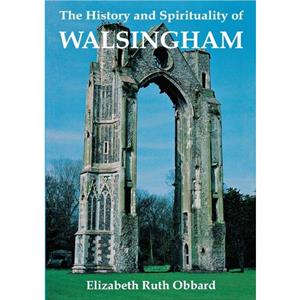 The History and Spirituality of
WALSINGHAM

Elizabeth Ruth Obbard